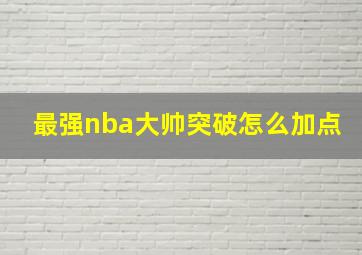 最强nba大帅突破怎么加点